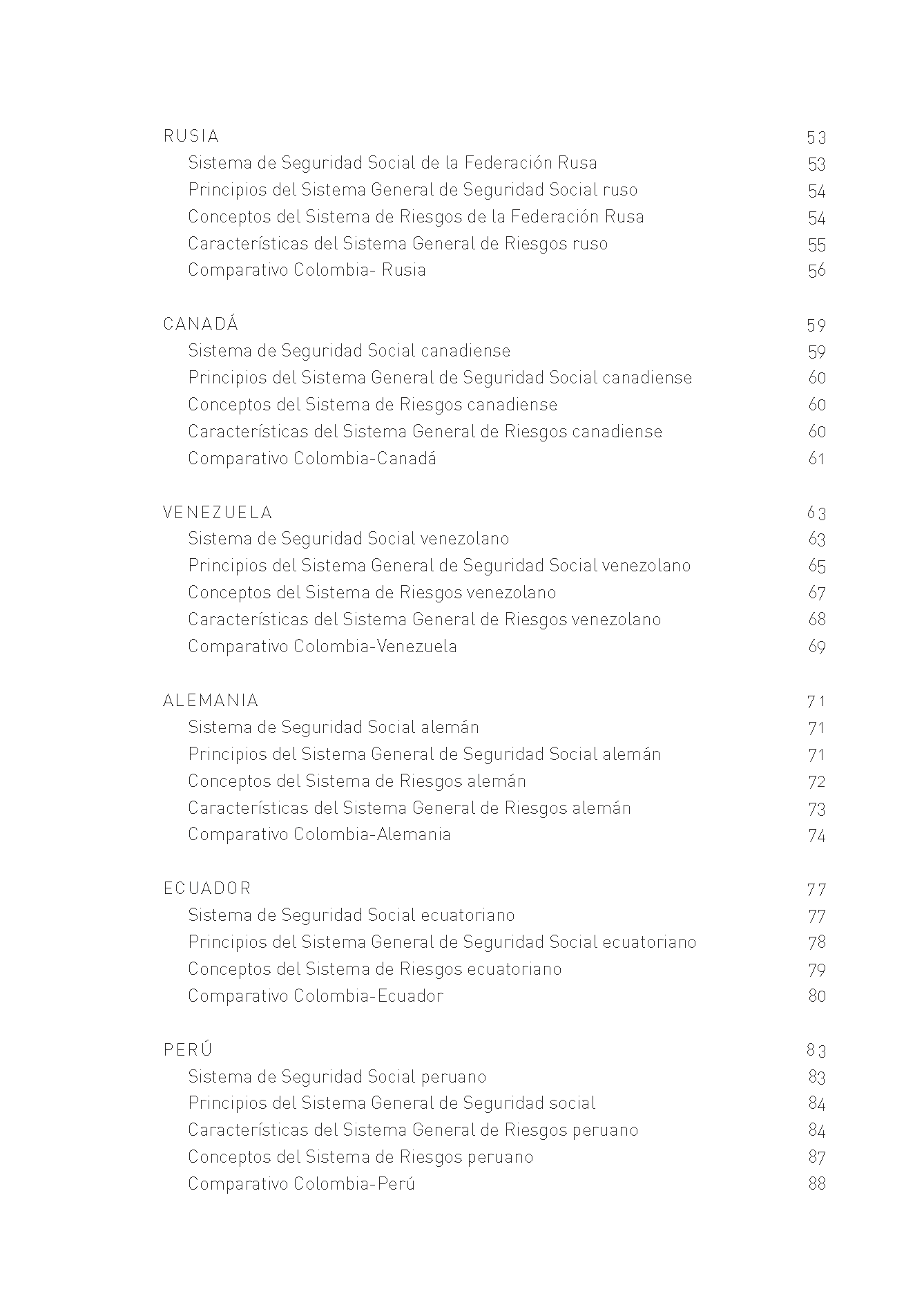 RUSIA 53
Sistema de Seguridad Social de la Federación Rusa 53
Principios del Sistema General de Seguridad Social ruso 54
Conceptos del Sistema de Riesgos de la Federación Rusa 54
Características del Sistema General de Riesgos ruso 55
Comparativo Colombia- Rusia 56

CANADÁ 59
Sistema de Seguridad Social canadiense 59
Principios del Sistema General de Seguridad Social canadiense 60
Conceptos del Sistema de Riesgos canadiense 60
Características del Sistema General de Riesgos canadiense 60
Comparativo Colombia-Canadá 61

VENEZUELA 63
Sistema de Seguridad Social venezolano 63
Principios del Sistema General de Seguridad Social venezolano 65
Conceptos del Sistema de Riesgos venezolano 67
Características del Sistema General de Riesgos venezolano 68
Comparativo Colombia-Venezuela 69

ALEMANIA 71
Sistema de Seguridad Social alemán 71
Principios del Sistema General de Seguridad Social alemán 71
Conceptos del Sistema de Riesgos alemán 72
Características del Sistema General de Riesgos alemán 73
Comparativo Colombia-Alemania 74

ECUADOR 77
Sistema de Seguridad Social ecuatoriano 77
Principios del Sistema General de Seguridad Social ecuatoriano 78
Conceptos del Sistema de Riesgos ecuatoriano 79
Comparativo Colombia-Ecuador 80

PERÚ 83
Sistema de Seguridad Social peruano 83
Principios del Sistema General de Seguridad social 84
Características del Sistema General de Riesgos peruano 84
Conceptos del Sistema de Riesgos peruano 87
Comparativo Colombia-Perú 88